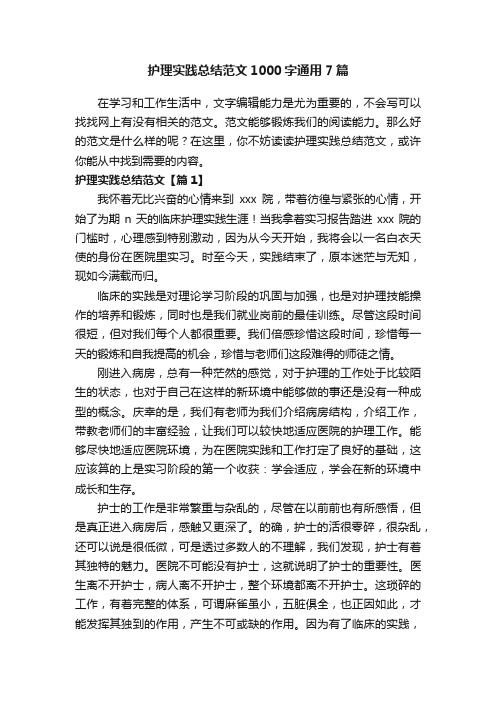 护理实践总结范文1000字通用7篇

在学习和工作生活中，文字编辑能力是尤为重要的，不会写可以找找网上有没有相关的范文。范文能够锻炼我们的阅读能力。那么好的范文是什么样的呢？在这里，你不妨读读护理实践总结范文，或许你能从中找到需要的内容。

护理实践总结范文【篇1】

我怀着无比兴奋的心情来到 xxx 院，带着彷徨与紧张的心情，开始了为期 n 天的临床护理实践生涯！当我拿着实习报告踏进 xxx 院的门槛时，心理感到特别激动，因为从今天开始，我将会以一名白衣天使的身份在医院里实习。时至今天，实践结束了，原本迷茫与无知，现如今满载而归。

临床的实践是对理论学习阶段的巩固与加强，也是对护理技能操作的培养和锻炼，同时也是我们就业岗前的最佳训练。尽管这段时间很短，但对我们每个人都很重要。我们倍感珍惜这段时间，珍惜每一天的锻炼和自我提高的机会，珍惜与老师们这段难得的师徒之情。

刚进入病房，总有一种茫然的感觉，对于护理的工作处于比较陌生的状态，也对于自己在这样的新环境中能够做的事还是没有一种成型的概念。庆幸的是，我们有老师为我们介绍病房结构，介绍工作，带教老师们的丰富经验，让我们可以较快地适应医院的护理工作。能够尽快地适应医院环境，为在医院实践和工作打定了良好的基础，这应该算的上是实习阶段的第一个收获：学会适应，学会在新的环境中成长和生存。

护士的工作是非常繁重与杂乱的，尽管在以前前也有所感悟，但是真正进入病房后，感触又更深了。的确，护士的活很零碎，很杂乱，还可以说是很低微，可是透过多数人的不理解，我们发现，护士有着其独特的魅力。医院不可能没有护士，这就说明了护士的重要性。医生离不开护士，病人离不开护士，整个环境都离不开护士。这琐碎的工作，有着完整的体系，可谓麻雀虽小，五脏俱全，也正因如此，才能发挥其独到的作用，产生不可或缺的作用。因为有了临床的实践，